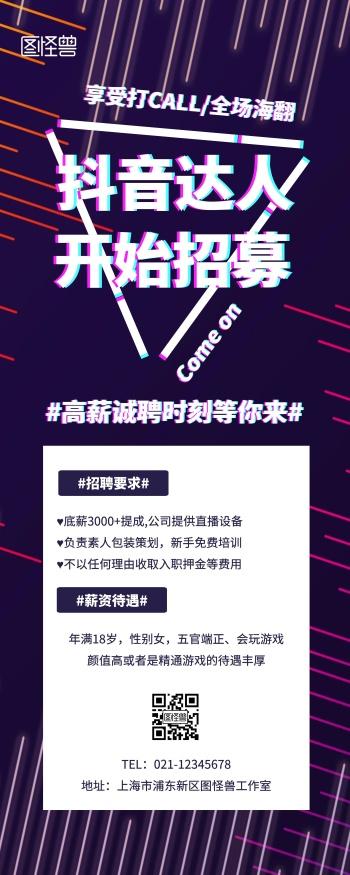 图怪兽

享受打CALL/全场海翻

抖音达人
开始招募

Come on

#高薪诚聘时刻等你来#

#招聘要求#

♥底薪3000+提成,公司提供直播设备
♥负责素人包装策划，新手免费培训
♥不以任何理由收取入职押金等费用

#薪资待遇#

年满18岁，性别女，五官端正、会玩游戏
颜值高或者是精通游戏的待遇丰厚

图怪兽

TEL：021-12345678
地址：上海市浦东新区图怪兽工作室